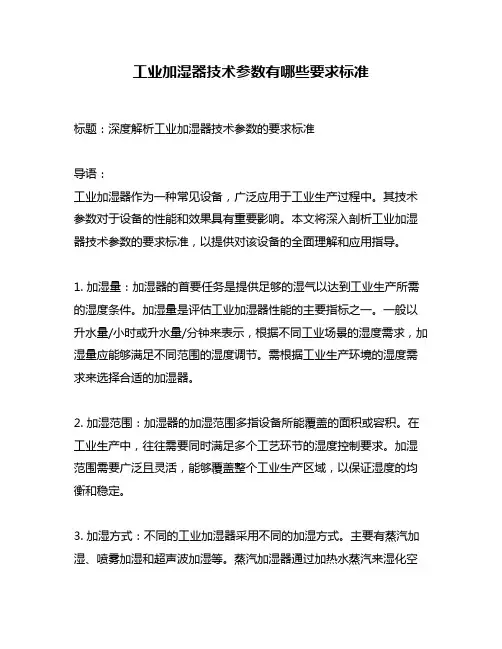 工业加湿器技术参数有哪些要求标准

标题：深度解析工业加湿器技术参数的要求标准

导语：
工业加湿器作为一种常见设备，广泛应用于工业生产过程中。其技术参数对于设备的性能和效果具有重要影响。本文将深入剖析工业加湿器技术参数的要求标准，以提供对该设备的全面理解和应用指导。

1. 加湿量：加湿器的首要任务是提供足够的湿气以达到工业生产所需的湿度条件。加湿量是评估工业加湿器性能的主要指标之一。一般以升水量/小时或升水量/分钟来表示，根据不同工业场景的湿度需求，加湿量应能够满足不同范围的湿度调节。需根据工业生产环境的湿度需求来选择合适的加湿器。

2. 加湿范围：加湿器的加湿范围多指设备所能覆盖的面积或容积。在工业生产中，往往需要同时满足多个工艺环节的湿度控制要求。加湿范围需要广泛且灵活，能够覆盖整个工业生产区域，以保证湿度的均衡和稳定。

3. 加湿方式：不同的工业加湿器采用不同的加湿方式。主要有蒸汽加湿、喷雾加湿和超声波加湿等。蒸汽加湿器通过加热水蒸汽来湿化空